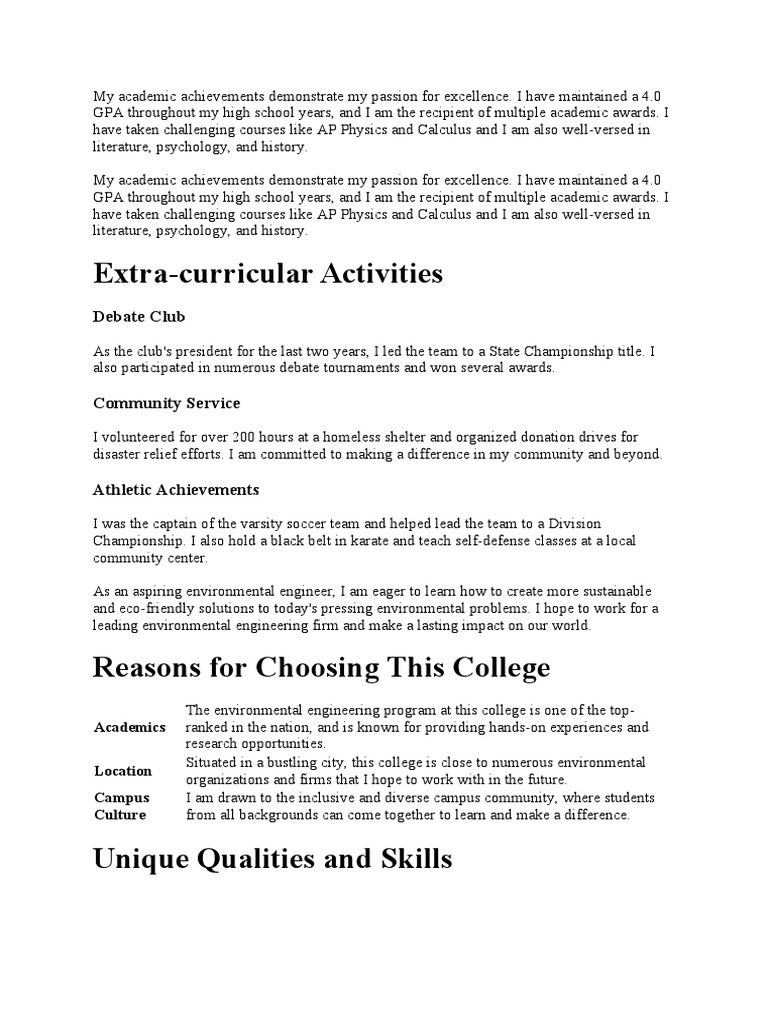 My academic achievements demonstrate my passion for excellence. I have maintained a 4.0 GPA throughout my high school years, and I am the recipient of multiple academic awards. I have taken challenging courses like AP Physics and Calculus and I am also well-versed in literature, psychology, and history.

My academic achievements demonstrate my passion for excellence. I have maintained a 4.0 GPA throughout my high school years, and I am the recipient of multiple academic awards. I have taken challenging courses like AP Physics and Calculus and I am also well-versed in literature, psychology, and history.

Extra-curricular Activities

Debate Club

As the club's president for the last two years, I led the team to a State Championship title. I also participated in numerous debate tournaments and won several awards.

Community Service

I volunteered for over 200 hours at a homeless shelter and organized donation drives for disaster relief efforts. I am committed to making a difference in my community and beyond.

Athletic Achievements

I was the captain of the varsity soccer team and helped lead the team to a Division Championship. I also hold a black belt in karate and teach self-defense classes at a local community center.

As an aspiring environmental engineer, I am eager to learn how to create more sustainable and eco-friendly solutions to today's pressing environmental problems. I hope to work for a leading environmental engineering firm and make a lasting impact on our world.

Reasons for Choosing This College

| | |
|---|---|
| Academics | The environmental engineering program at this college is one of the top-ranked in the nation, and is known for providing hands-on experiences and research opportunities. |
| Location | Situated in a bustling city, this college is close to numerous environmental organizations and firms that I hope to work with in the future. |
| Campus Culture | I am drawn to the inclusive and diverse campus community, where students from all backgrounds can come together to learn and make a difference. |

Unique Qualities and Skills